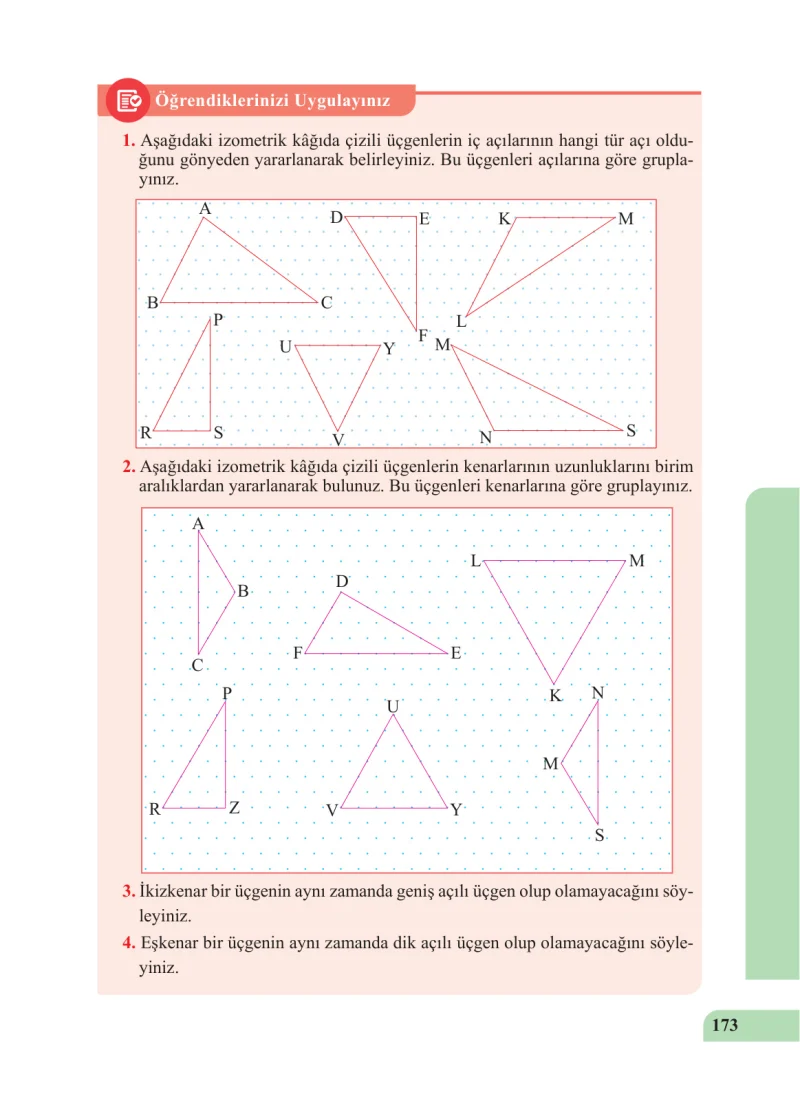 Öğrendiklerinizi Uygulayınız

1. Aşağıdaki izometrik kâğıda çizili üçgenlerin iç açılarının hangi tür açı olduğunu gönyeden yararlanarak belirleyiniz. Bu üçgenleri açılarına göre gruplayınız.

A
B
C
D
E
F
K
M
L
P
R
S
U
Y
V
M
N
S

2. Aşağıdaki izometrik kâğıda çizili üçgenlerin kenarlarının uzunluklarını birim aralıklardan yararlanarak bulunuz. Bu üçgenleri kenarlarına göre gruplayınız.

A
B
C
D
F
E
L
M
K
P
R
Z
U
V
Y
N
M
S

3. İkizkenar bir üçgenin aynı zamanda geniş açılı üçgen olup olamayacağını söyleyiniz.

4. Eşkenar bir üçgenin aynı zamanda dik açılı üçgen olup olamayacağını söyleyiniz.

173